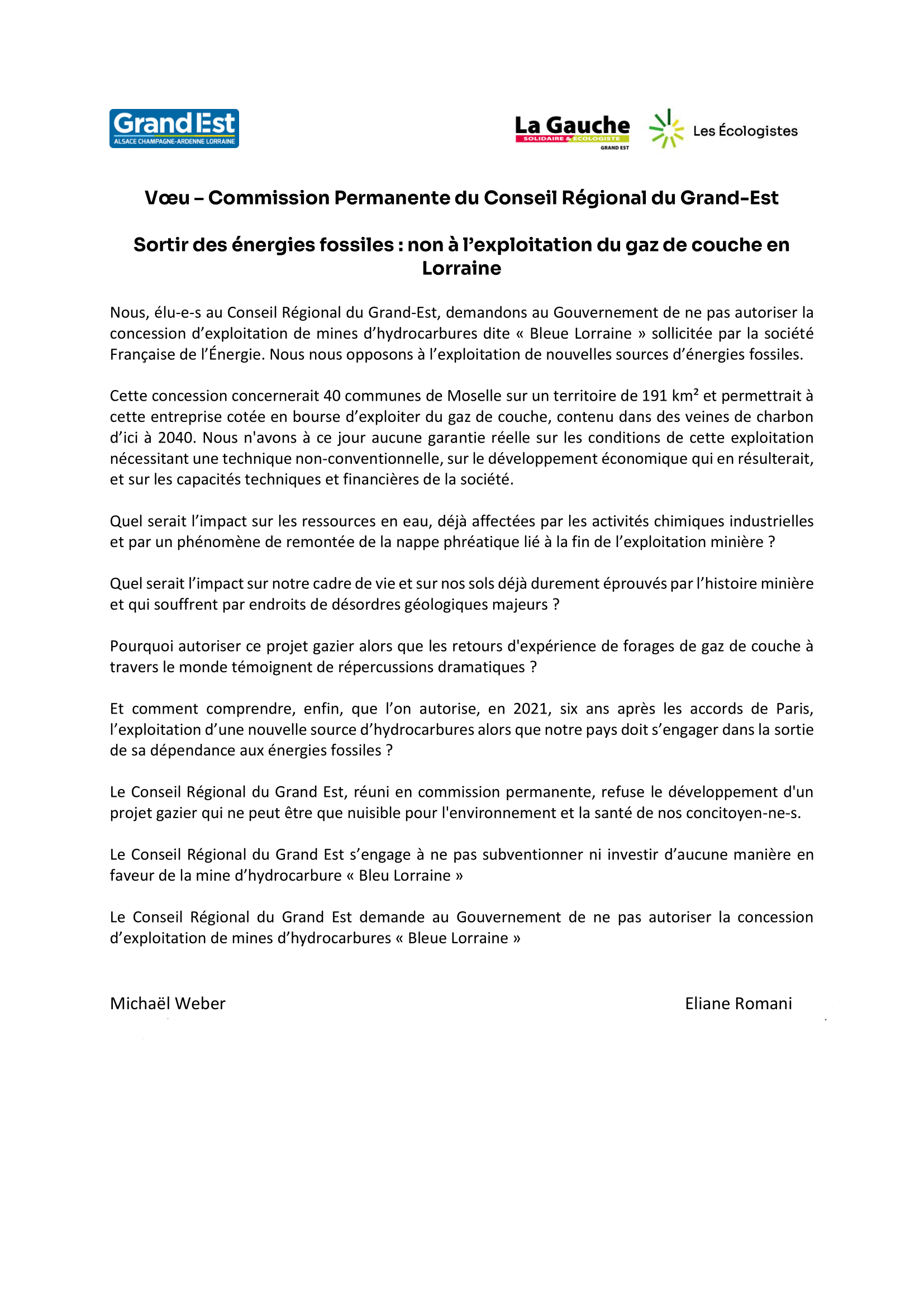 Grand Est
ALSACE CHAMPAGNE-ARDENNE LORRAINE

La Gauche
SOLIDAIRE & ÉCOLOGISTE
GRAND EST

Les Écologistes

Vœu – Commission Permanente du Conseil Régional du Grand-Est

Sortir des énergies fossiles : non à l'exploitation du gaz de couche en Lorraine

Nous, élu-e-s au Conseil Régional du Grand-Est, demandons au Gouvernement de ne pas autoriser la concession d'exploitation de mines d'hydrocarbures dite « Bleue Lorraine » sollicitée par la société Française de l'Énergie. Nous nous opposons à l'exploitation de nouvelles sources d'énergies fossiles.

Cette concession concernerait 40 communes de Moselle sur un territoire de 191 km² et permettrait à cette entreprise cotée en bourse d'exploiter du gaz de couche, contenu dans des veines de charbon d'ici à 2040. Nous n'avons à ce jour aucune garantie réelle sur les conditions de cette exploitation nécessitant une technique non-conventionnelle, sur le développement économique qui en résulterait, et sur les capacités techniques et financières de la société.

Quel serait l'impact sur les ressources en eau, déjà affectées par les activités chimiques industrielles et par un phénomène de remontée de la nappe phréatique lié à la fin de l'exploitation minière ?

Quel serait l'impact sur notre cadre de vie et sur nos sols déjà durement éprouvés par l'histoire minière et qui souffrent par endroits de désordres géologiques majeurs ?

Pourquoi autoriser ce projet gazier alors que les retours d'expérience de forages de gaz de couche à travers le monde témoignent de répercussions dramatiques ?

Et comment comprendre, enfin, que l'on autorise, en 2021, six ans après les accords de Paris, l'exploitation d'une nouvelle source d'hydrocarbures alors que notre pays doit s'engager dans la sortie de sa dépendance aux énergies fossiles ?

Le Conseil Régional du Grand Est, réuni en commission permanente, refuse le développement d'un projet gazier qui ne peut être que nuisible pour l'environnement et la santé de nos concitoyen-ne-s.

Le Conseil Régional du Grand Est s'engage à ne pas subventionner ni investir d'aucune manière en faveur de la mine d'hydrocarbure « Bleu Lorraine »

Le Conseil Régional du Grand Est demande au Gouvernement de ne pas autoriser la concession d'exploitation de mines d'hydrocarbures « Bleue Lorraine »

Michaël Weber

Eliane Romani